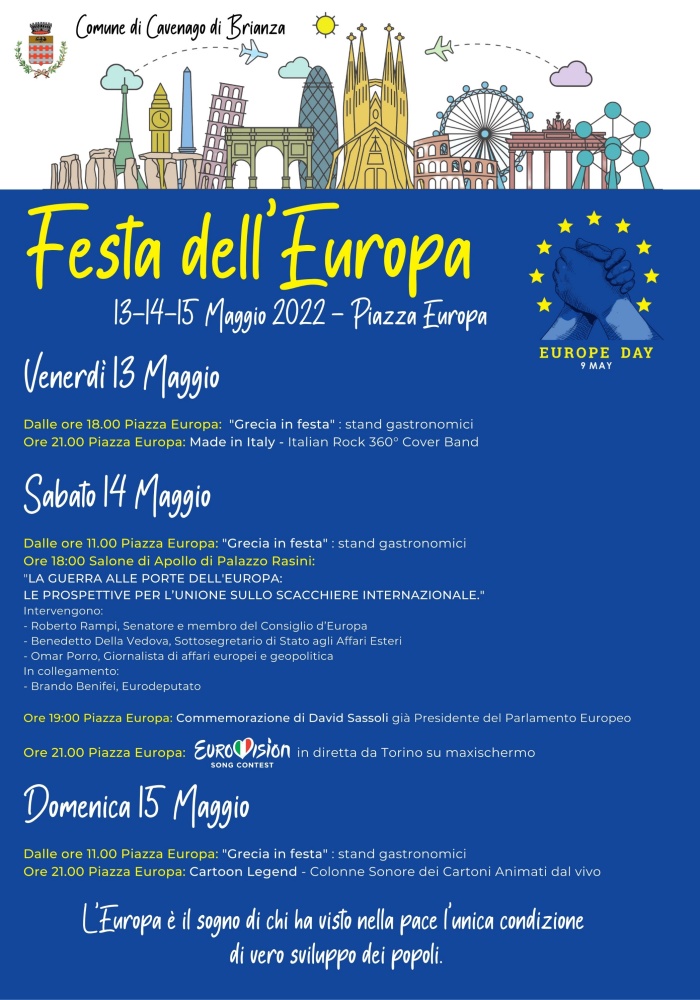 Comune di Cavenago di Brianza

Festa dell'Europa

13-14-15 Maggio 2022 - Piazza Europa

EUROPE DAY
9 MAY

Venerdì 13 Maggio

Dalle ore 18.00 Piazza Europa: "Grecia in festa" : stand gastronomici
Ore 21.00 Piazza Europa: Made in Italy - Italian Rock 360° Cover Band

Sabato 14 Maggio

Dalle ore 11.00 Piazza Europa: "Grecia in festa" : stand gastronomici
Ore 18:00 Salone di Apollo di Palazzo Rasini:
"LA GUERRA ALLE PORTE DELL'EUROPA:
LE PROSPETTIVE PER L'UNIONE SULLO SCACCHIERE INTERNAZIONALE."
Intervengono:
- Roberto Rampi, Senatore e membro del Consiglio d'Europa
- Benedetto Della Vedova, Sottosegretario di Stato agli Affari Esteri
- Omar Porro, Giornalista di affari europei e geopolitica
In collegamento:
- Brando Benifei, Eurodeputato

Ore 19:00 Piazza Europa: Commemorazione di David Sassoli già Presidente del Parlamento Europeo

Ore 21.00 Piazza Europa: EUROVISION SONG CONTEST in diretta da Torino su maxischermo

Domenica 15 Maggio

Dalle ore 11.00 Piazza Europa: "Grecia in festa" : stand gastronomici
Ore 21.00 Piazza Europa: Cartoon Legend - Colonne Sonore dei Cartoni Animati dal vivo

L'Europa è il sogno di chi ha visto nella pace l'unica condizione di vero sviluppo dei popoli.